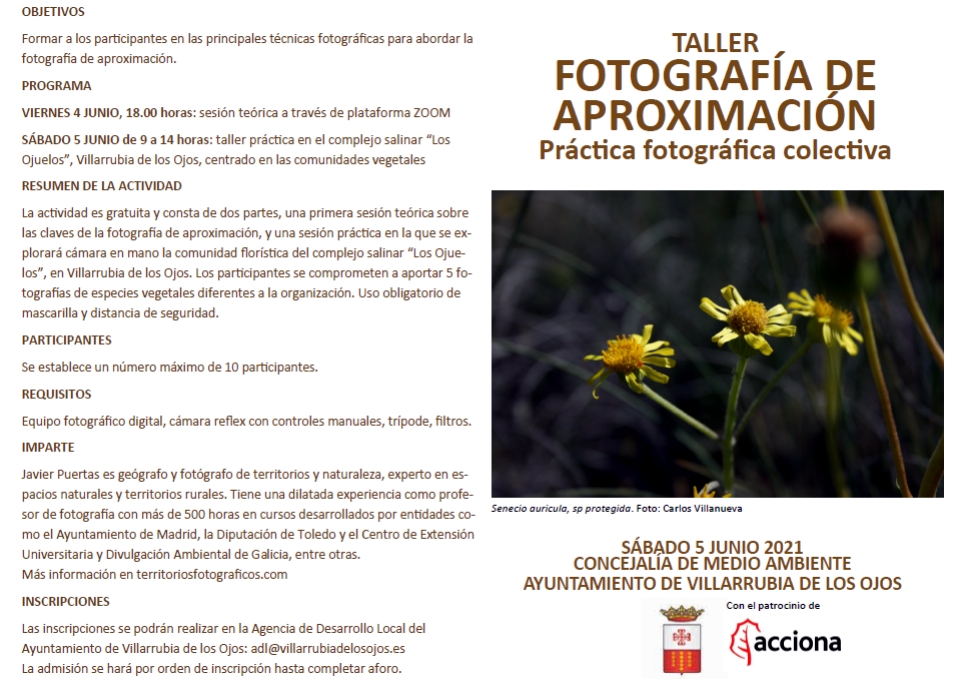 OBJETIVOS

Formar a los participantes en las principales técnicas fotográficas para abordar la fotografía de aproximación.

PROGRAMA

VIERNES 4 JUNIO, 18.00 horas: sesión teórica a través de plataforma ZOOM

SÁBADO 5 JUNIO de 9 a 14 horas: taller práctica en el complejo salinar "Los Ojuelos", Villarrubia de los Ojos, centrado en las comunidades vegetales

RESUMEN DE LA ACTIVIDAD

La actividad es gratuita y consta de dos partes, una primera sesión teórica sobre las claves de la fotografía de aproximación, y una sesión práctica en la que se explorará cámara en mano la comunidad florística del complejo salinar "Los Ojuelos", en Villarrubia de los Ojos. Los participantes se comprometen a aportar 5 fotografías de especies vegetales diferentes a la organización. Uso obligatorio de mascarilla y distancia de seguridad.

PARTICIPANTES

Se establece un número máximo de 10 participantes.

REQUISITOS

Equipo fotográfico digital, cámara reflex con controles manuales, trípode, filtros.

IMPARTE

Javier Puertas es geógrafo y fotógrafo de territorios y naturaleza, experto en espacios naturales y territorios rurales. Tiene una dilatada experiencia como profesor de fotografía con más de 500 horas en cursos desarrollados por entidades como el Ayuntamiento de Madrid, la Diputación de Toledo y el Centro de Extensión Universitaria y Divulgación Ambiental de Galicia, entre otras.
Más información en territoriosfotograficos.com

INSCRIPCIONES

Las inscripciones se podrán realizar en la Agencia de Desarrollo Local del Ayuntamiento de Villarrubia de los Ojos: adl@villarrubiadelosojos.es
La admisión se hará por orden de inscripción hasta completar aforo.

TALLER
FOTOGRAFÍA DE APROXIMACIÓN
Práctica fotográfica colectiva

Senecio auricula, sp protegida. Foto: Carlos Villanueva

SÁBADO 5 JUNIO 2021
CONCEJALÍA DE MEDIO AMBIENTE
AYUNTAMIENTO DE VILLARRUBIA DE LOS OJOS

Con el patrocinio de
acciona